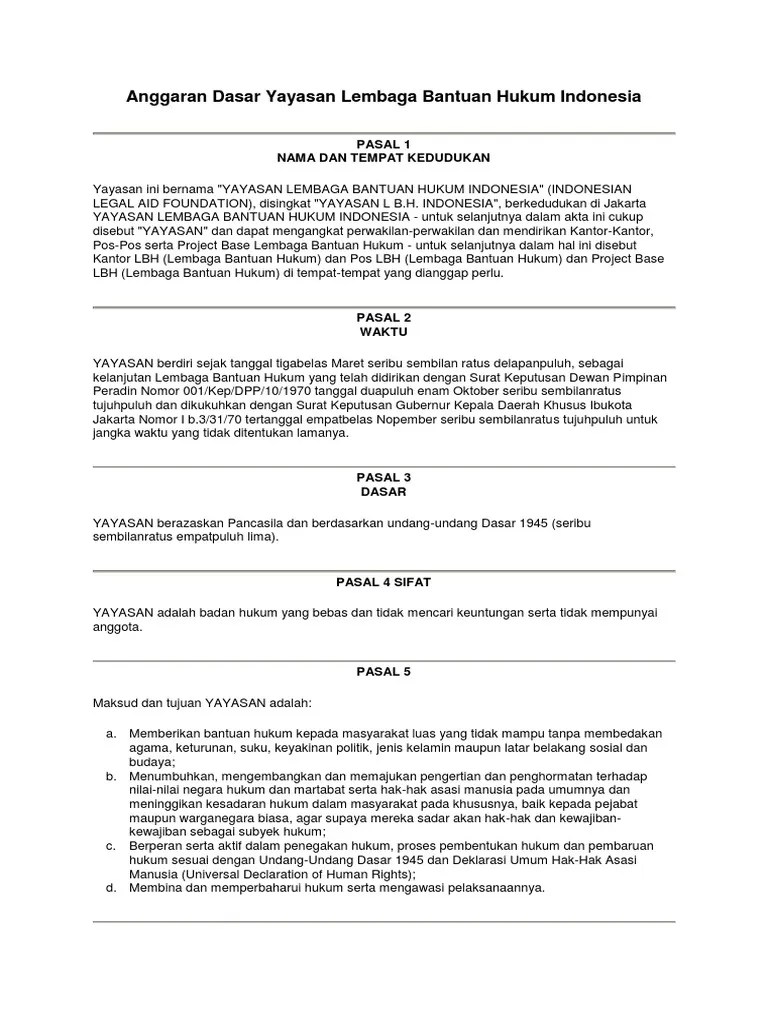 Anggaran Dasar Yayasan Lembaga Bantuan Hukum Indonesia

PASAL 1
NAMA DAN TEMPAT KEDUDUKAN

Yayasan ini bernama "YAYASAN LEMBAGA BANTUAN HUKUM INDONESIA" (INDONESIAN LEGAL AID FOUNDATION), disingkat "YAYASAN L B.H. INDONESIA", berkedudukan di Jakarta YAYASAN LEMBAGA BANTUAN HUKUM INDONESIA - untuk selanjutnya dalam akta ini cukup disebut "YAYASAN" dan dapat mengangkat perwakilan-perwakilan dan mendirikan Kantor-Kantor, Pos-Pos serta Project Base Lembaga Bantuan Hukum - untuk selanjutnya dalam hal ini disebut Kantor LBH (Lembaga Bantuan Hukum) dan Pos LBH (Lembaga Bantuan Hukum) dan Project Base LBH (Lembaga Bantuan Hukum) di tempat-tempat yang dianggap perlu.

PASAL 2
WAKTU

YAYASAN berdiri sejak tanggal tigabelas Maret seribu sembilan ratus delapanpuluh, sebagai kelanjutan Lembaga Bantuan Hukum yang telah didirikan dengan Surat Keputusan Dewan Pimpinan Peradin Nomor 001/Kep/DPP/10/1970 tanggal duapuluh enam Oktober seribu sembilanratus tujuhpuluh dan dikukuhkan dengan Surat Keputusan Gubernur Kepala Daerah Khusus Ibukota Jakarta Nomor I b.3/31/70 tertanggal empatbelas Nopember seribu sembilanratus tujuhpuluh untuk jangka waktu yang tidak ditentukan lamanya.

PASAL 3
DASAR

YAYASAN berazaskan Pancasila dan berdasarkan undang-undang Dasar 1945 (seribu sembilanratus empatpuluh lima).

PASAL 4 SIFAT

YAYASAN adalah badan hukum yang bebas dan tidak mencari keuntungan serta tidak mempunyai anggota.

PASAL 5

Maksud dan tujuan YAYASAN adalah:

a. Memberikan bantuan hukum kepada masyarakat luas yang tidak mampu tanpa membedakan agama, keturunan, suku, keyakinan politik, jenis kelamin maupun latar belakang sosial dan budaya;
b. Menumbuhkan, mengembangkan dan memajukan pengertian dan penghormatan terhadap nilai-nilai negara hukum dan martabat serta hak-hak asasi manusia pada umumnya dan meninggikan kesadaran hukum dalam masyarakat pada khususnya, baik kepada pejabat maupun warganegara biasa, agar supaya mereka sadar akan hak-hak dan kewajiban-kewajiban sebagai subyek hukum;
c. Berperan serta aktif dalam penegakan hukum, proses pembentukan hukum dan pembaruan hukum sesuai dengan Undang-Undang Dasar 1945 dan Deklarasi Umum Hak-Hak Asasi Manusia (Universal Declaration of Human Rights);
d. Membina dan memperbaharui hukum serta mengawasi pelaksanaannya.